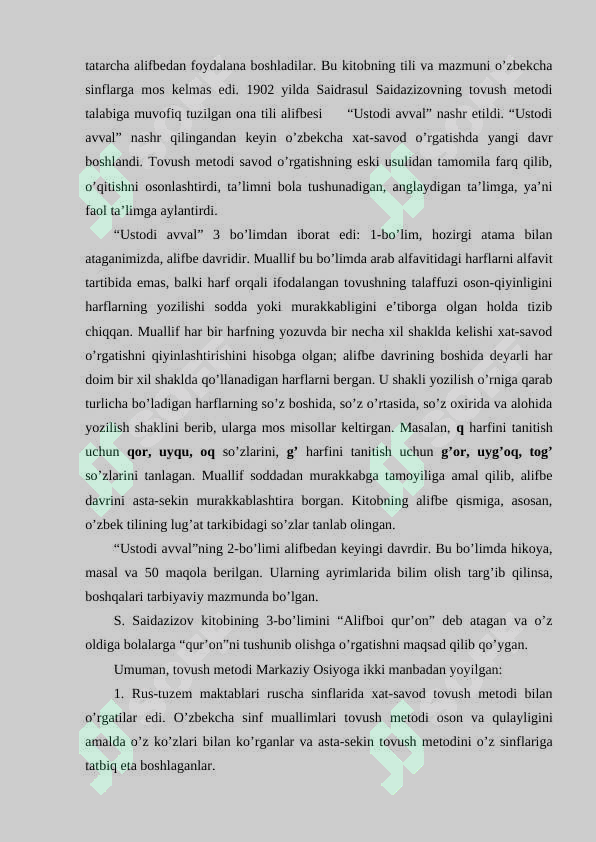 tatarcha alifbedan foydalana boshladilar. Bu kitobning tili va mazmuni o'zbekcha sinflarga mos kelmas edi. 1902 yilda Saidrasul Saidazizovning tovush metodi talabiga muvofiq tuzilgan ona tili alifbesi "Ustodi avval" nashr etildi. "Ustodi avval" nashr qilingandan keyin o'zbekcha xat-savod o'rgatishda yangi davr boshlandi. Tovush metodi savod o'rgatishning eski usulidan tamomila farq qilib, o'qitishni osonlashtirdi, ta'limni bola tushunadigan, anglaydigan ta'limga, ya'ni faol ta'limga aylantirdi.

"Ustodi avval" 3 bo'limdan iborat edi: 1-bo'lim, hozirgi atama bilan ataganimizda, alifbe davridir. Muallif bu bo'limda arab alfavitidagi harflarni alfavit tartibida emas, balki harf orqali ifodalangan tovushning talaffuzi oson-qiyinligini harflarning yozilishi sodda yoki murakkabligini e'tiborga olgan holda tizib chiqqan. Muallif har bir harfning yozuvda bir necha xil shaklda kelishi xat-savod o'rgatishni qiyinlashtirishini hisobga olgan; alifbe davrining boshida deyarli har doim bir xil shaklda qo'llanadigan harflarni bergan. U shakli yozilish o'rniga qarab turlicha bo'ladigan harflarning so'z boshida, so'z o'rtasida, so'z oxirida va alohida yozilish shaklini berib, ularga mos misollar keltirgan. Masalan, q harfini tanitish uchun qor, uyqu, oq so'zlarini, g' harfini tanitish uchun g'or, uyg'oq, tog' so'zlarini tanlagan. Muallif soddadan murakkabga tamoyiliga amal qilib, alifbe davrini asta-sekin murakkablashtira borgan. Kitobning alifbe qismiga, asosan, o'zbek tilining lug'at tarkibidagi so'zlar tanlab olingan.

"Ustodi avval"ning 2-bo'limi alifbedan keyingi davrdir. Bu bo'limda hikoya, masal va 50 maqola berilgan. Ularning ayrimlarida bilim olish targ'ib qilinsa, boshqalari tarbiyaviy mazmunda bo'lgan.

S. Saidazizov kitobining 3-bo'limini "Alifboi qur'on" deb atagan va o'z oldiga bolalarga "qur'on"ni tushunib olishga o'rgatishni maqsad qilib qo'ygan.

Umuman, tovush metodi Markaziy Osiyoga ikki manbadan yoyilgan:

1. Rus-tuzem maktablari ruscha sinflarida xat-savod tovush metodi bilan o'rgatilar edi. O'zbekcha sinf muallimlari tovush metodi oson va qulayligini amalda o'z ko'zlari bilan ko'rganlar va asta-sekin tovush metodini o'z sinflariga tatbiq eta boshlaganlar.